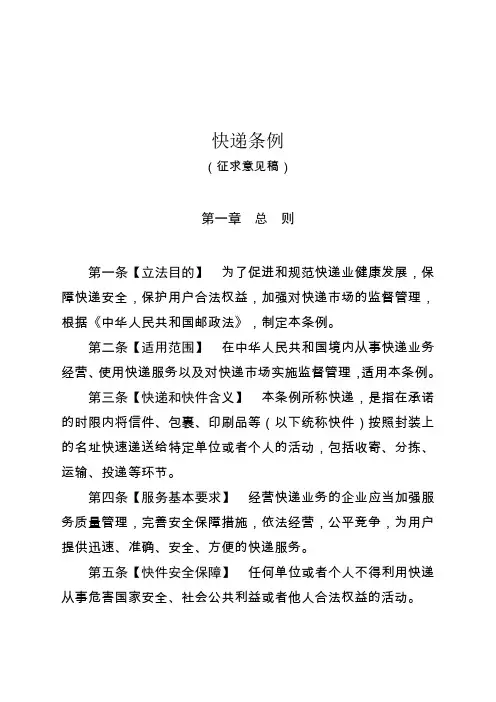 快递条例
（征求意见稿）

第一章　总　则

第一条【立法目的】　为了促进和规范快递业健康发展，保障快递安全，保护用户合法权益，加强对快递市场的监督管理，根据《中华人民共和国邮政法》，制定本条例。

第二条【适用范围】　在中华人民共和国境内从事快递业务经营、使用快递服务以及对快递市场实施监督管理，适用本条例。

第三条【快递和快件含义】　本条例所称快递，是指在承诺的时限内将信件、包裹、印刷品等（以下统称快件）按照封装上的名址快速递送给特定单位或者个人的活动，包括收寄、分拣、运输、投递等环节。

第四条【服务基本要求】　经营快递业务的企业应当加强服务质量管理，完善安全保障措施，依法经营，公平竞争，为用户提供迅速、准确、安全、方便的快递服务。

第五条【快件安全保障】　任何单位或者个人不得利用快递从事危害国家安全、社会公共利益或者他人合法权益的活动。